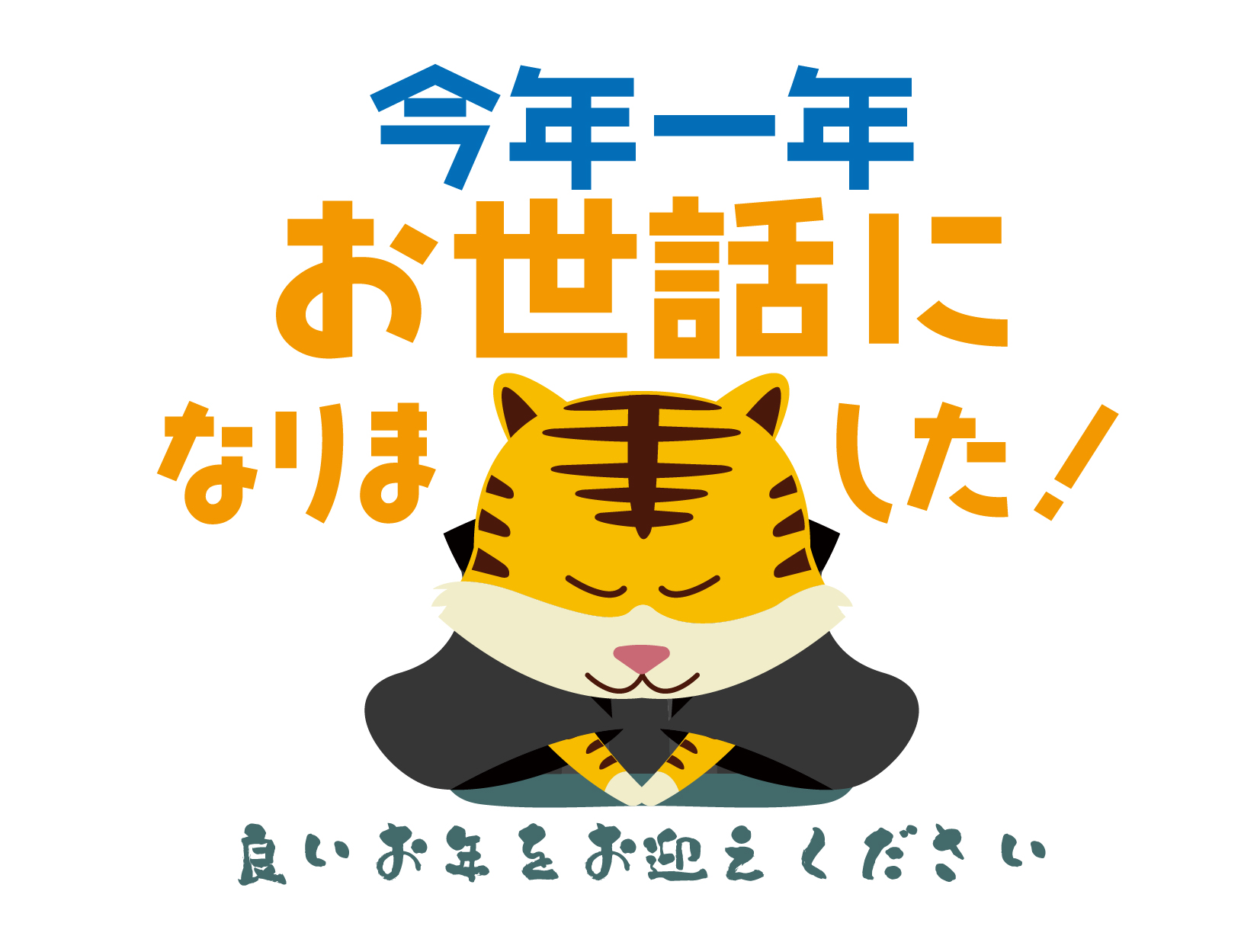 今年一年
お世話に
なりました!

良いお年をお迎えください